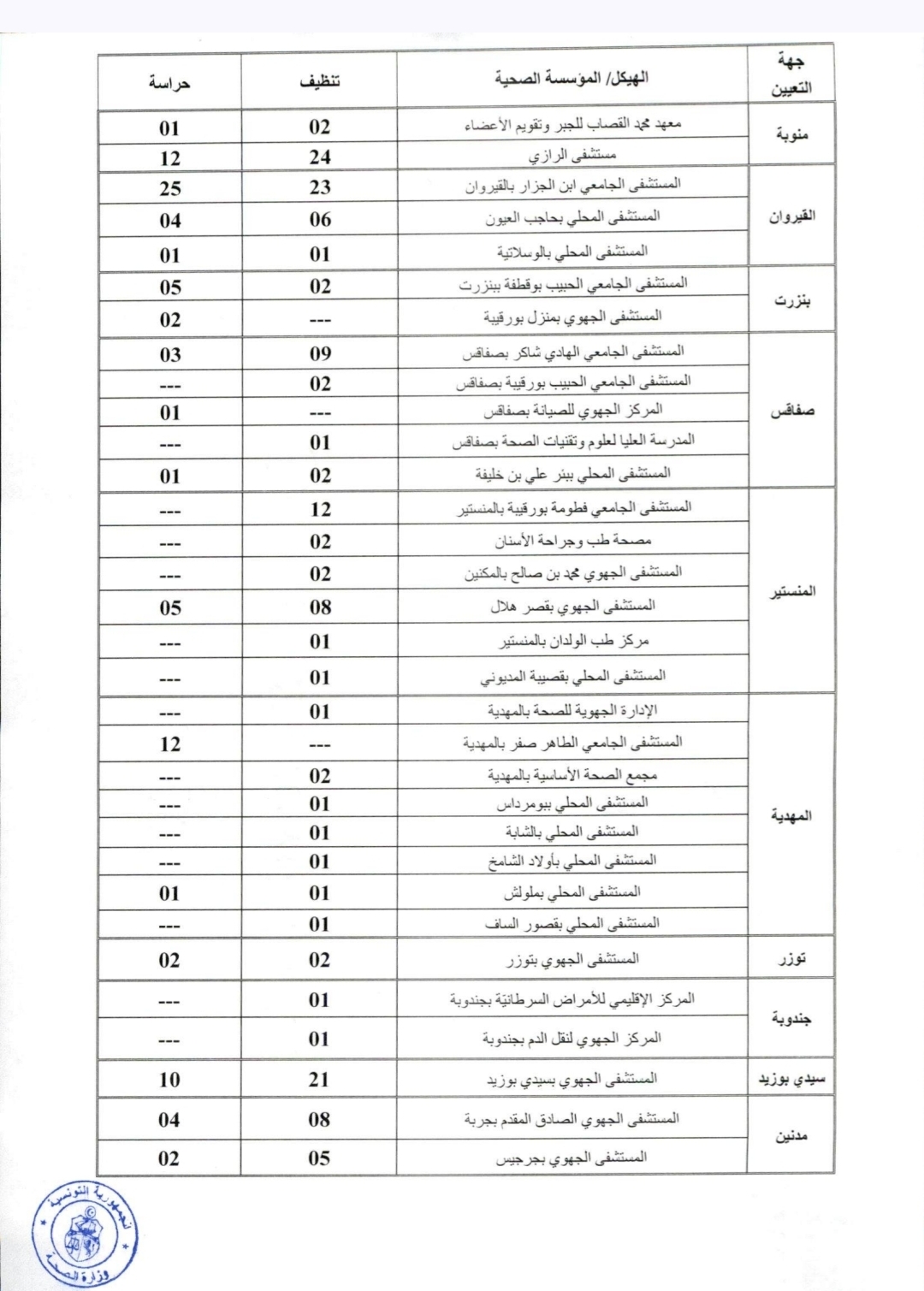 | جهة التعيين | الهيكل/ المؤسسة الصحية | تنظيف | حراسة |
|---|---|---|---|
| منوبة | معهد محمد القصاب للجبر وتقويم الأعضاء | 02 | 01 |
| | مستشفى الرازي | 24 | 12 |
| القيروان | المستشفى الجامعي ابن الجزار بالقيروان | 23 | 25 |
| | المستشفى المحلي بحاجب العيون | 06 | 04 |
| | المستشفى المحلي بالوسلاتية | 01 | 01 |
| بنزرت | المستشفى الجامعي الحبيب بوقطفة ببنزرت | 02 | 05 |
| | المستشفى الجهوي بمنزل بورقيبة | --- | 02 |
| صفاقس | المستشفى الجامعي الهادي شاكر بصفاقس | 09 | 03 |
| | المستشفى الجامعي الحبيب بورقيبة بصفاقس | 02 | --- |
| | المركز الجهوي للصيانة بصفاقس | --- | 01 |
| | المدرسة العليا لعلوم وتقنيات الصحة بصفاقس | 01 | --- |
| | المستشفى المحلي ببئر علي بن خليفة | 02 | 01 |
| المنستير | المستشفى الجامعي فطومة بورقيبة بالمنستير | 12 | --- |
| | مصحة طب وجراحة الأسنان | 02 | --- |
| | المستشفى الجهوي محمد بن صالح بالمكنين | 02 | --- |
| | المستشفى الجهوي بقصر هلال | 08 | 05 |
| | مركز طب الولدان بالمنستير | 01 | --- |
| | المستشفى المحلي بقصيبة المديوني | 01 | --- |
| المهدية | الإدارة الجهوية للصحة بالمهدية | 01 | --- |
| | المستشفى الجامعي الطاهر صفر بالمهدية | --- | 12 |
| | مجمع الصحة الأساسية بالمهدية | 02 | --- |
| | المستشفى المحلي ببومرداس | 01 | --- |
| | المستشفى المحلي بالشابة | 01 | --- |
| | المستشفى المحلي بأولاد الشامخ | 01 | --- |
| | المستشفى المحلي بملولش | 01 | 01 |
| | المستشفى المحلي بقصور الساف | 01 | --- |
| توزر | المستشفى الجهوي بتوزر | 02 | 02 |
| جندوبة | المركز الإقليمي للأمراض السرطانية بجندوبة | 01 | --- |
| | المركز الجهوي لنقل الدم بجندوبة | 01 | --- |
| سيدي بوزيد | المستشفى الجهوي بسيدي بوزيد | 21 | 10 |
| مدنين | المستشفى الجهوي الصادق المقدم بجربة | 08 | 04 |
| | المستشفى الجهوي بجرجيس | 05 | 02 |

الجمهورية التونسية
وزارة الصحة